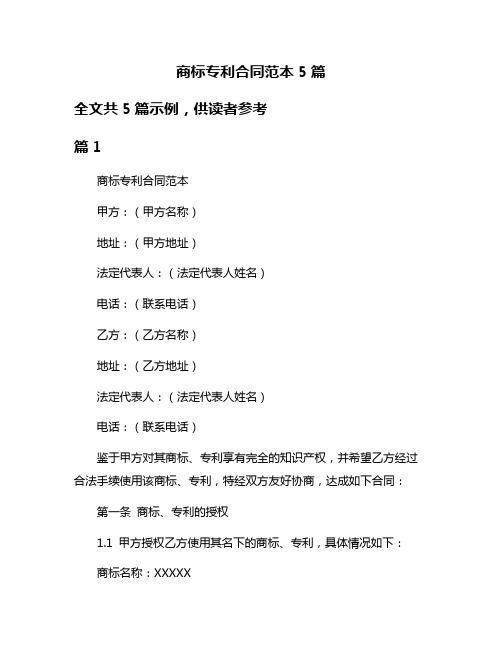 商标专利合同范本 5 篇

全文共 5 篇示例，供读者参考

篇 1

商标专利合同范本

甲方：（甲方名称）

地址：（甲方地址）

法定代表人：（法定代表人姓名）

电话：（联系电话）

乙方：（乙方名称）

地址：（乙方地址）

法定代表人：（法定代表人姓名）

电话：（联系电话）

鉴于甲方对其商标、专利享有完全的知识产权，并希望乙方经过合法手续使用该商标、专利，特经双方友好协商，达成如下合同：

第一条 商标、专利的授权

1.1 甲方授权乙方使用其名下的商标、专利，具体情况如下：

商标名称：XXXXX